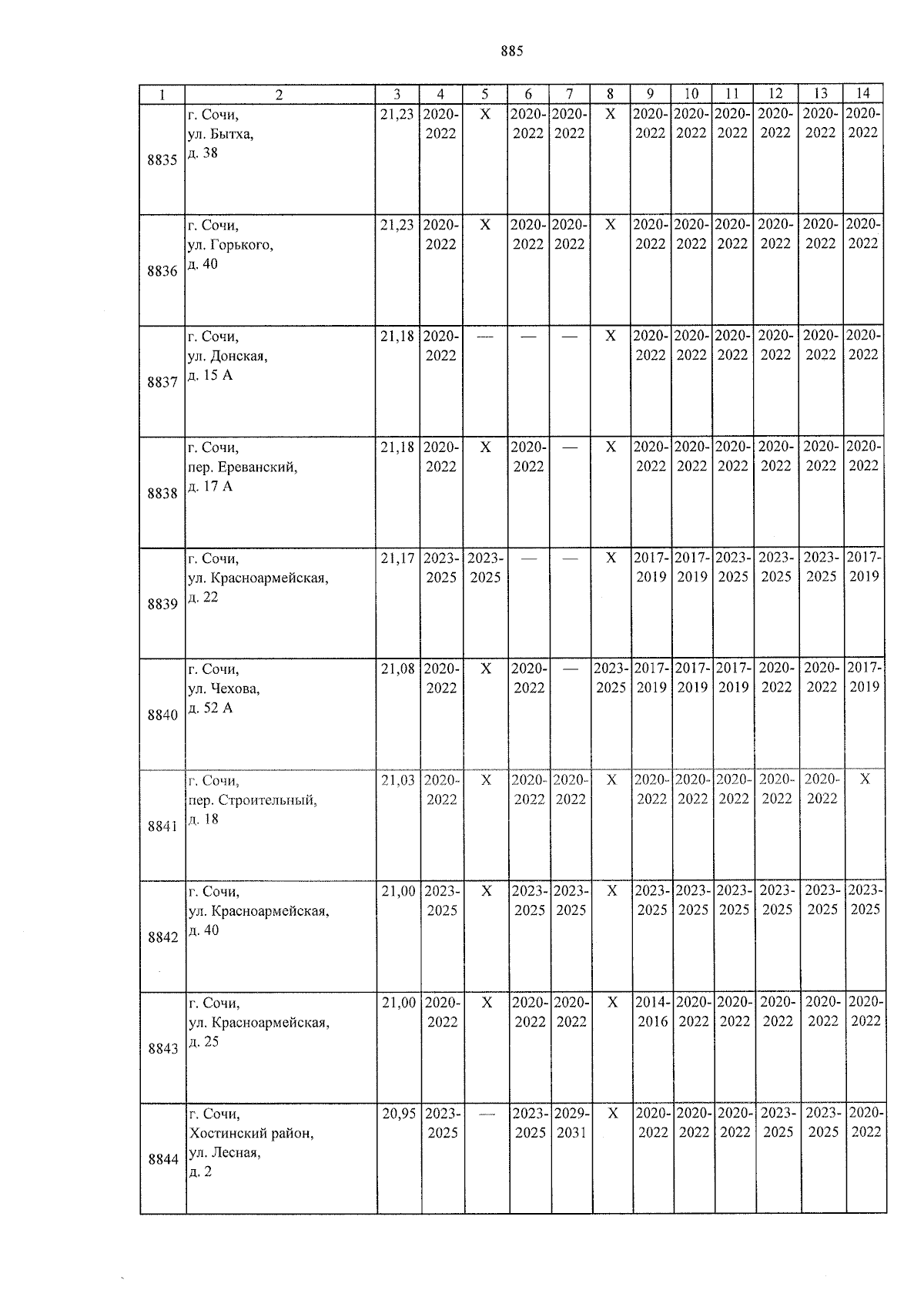 885

| 1 | 2 | 3 | 4 | 5 | 6 | 7 | 8 | 9 | 10 | 11 | 12 | 13 | 14 |
|---|---|---|---|---|---|---|---|---|---|---|---|---|---|
| 8835 | г. Сочи, ул. Бытха, д. 38 | 21,23 | 2020-2022 | X | 2020-2022 | 2020-2022 | X | 2020-2022 | 2020-2022 | 2020-2022 | 2020-2022 | 2020-2022 | 2020-2022 |
| 8836 | г. Сочи, ул. Горького, д. 40 | 21,23 | 2020-2022 | X | 2020-2022 | 2020-2022 | X | 2020-2022 | 2020-2022 | 2020-2022 | 2020-2022 | 2020-2022 | 2020-2022 |
| 8837 | г. Сочи, ул. Донская, д. 15 А | 21,18 | 2020-2022 | — | — | — | X | 2020-2022 | 2020-2022 | 2020-2022 | 2020-2022 | 2020-2022 | 2020-2022 |
| 8838 | г. Сочи, пер. Ереванский, д. 17 А | 21,18 | 2020-2022 | X | 2020-2022 | — | X | 2020-2022 | 2020-2022 | 2020-2022 | 2020-2022 | 2020-2022 | 2020-2022 |
| 8839 | г. Сочи, ул. Красноармейская, д. 22 | 21,17 | 2023-2025 | 2023-2025 | — | — | X | 2017-2019 | 2017-2019 | 2023-2025 | 2023-2025 | 2023-2025 | 2017-2019 |
| 8840 | г. Сочи, ул. Чехова, д. 52 А | 21,08 | 2020-2022 | X | 2020-2022 | — | 2023-2025 | 2017-2019 | 2017-2019 | 2017-2019 | 2020-2022 | 2020-2022 | 2017-2019 |
| 8841 | г. Сочи, пер. Строительный, д. 18 | 21,03 | 2020-2022 | X | 2020-2022 | 2020-2022 | X | 2020-2022 | 2020-2022 | 2020-2022 | 2020-2022 | 2020-2022 | X |
| 8842 | г. Сочи, ул. Красноармейская, д. 40 | 21,00 | 2023-2025 | X | 2023-2025 | 2023-2025 | X | 2023-2025 | 2023-2025 | 2023-2025 | 2023-2025 | 2023-2025 | 2023-2025 |
| 8843 | г. Сочи, ул. Красноармейская, д. 25 | 21,00 | 2020-2022 | X | 2020-2022 | 2020-2022 | X | 2014-2016 | 2020-2022 | 2020-2022 | 2020-2022 | 2020-2022 | 2020-2022 |
| 8844 | г. Сочи, Хостинский район, ул. Лесная, д. 2 | 20,95 | 2023-2025 | — | 2023-2025 | 2029-2031 | X | 2020-2022 | 2020-2022 | 2020-2022 | 2023-2025 | 2023-2025 | 2020-2022 |